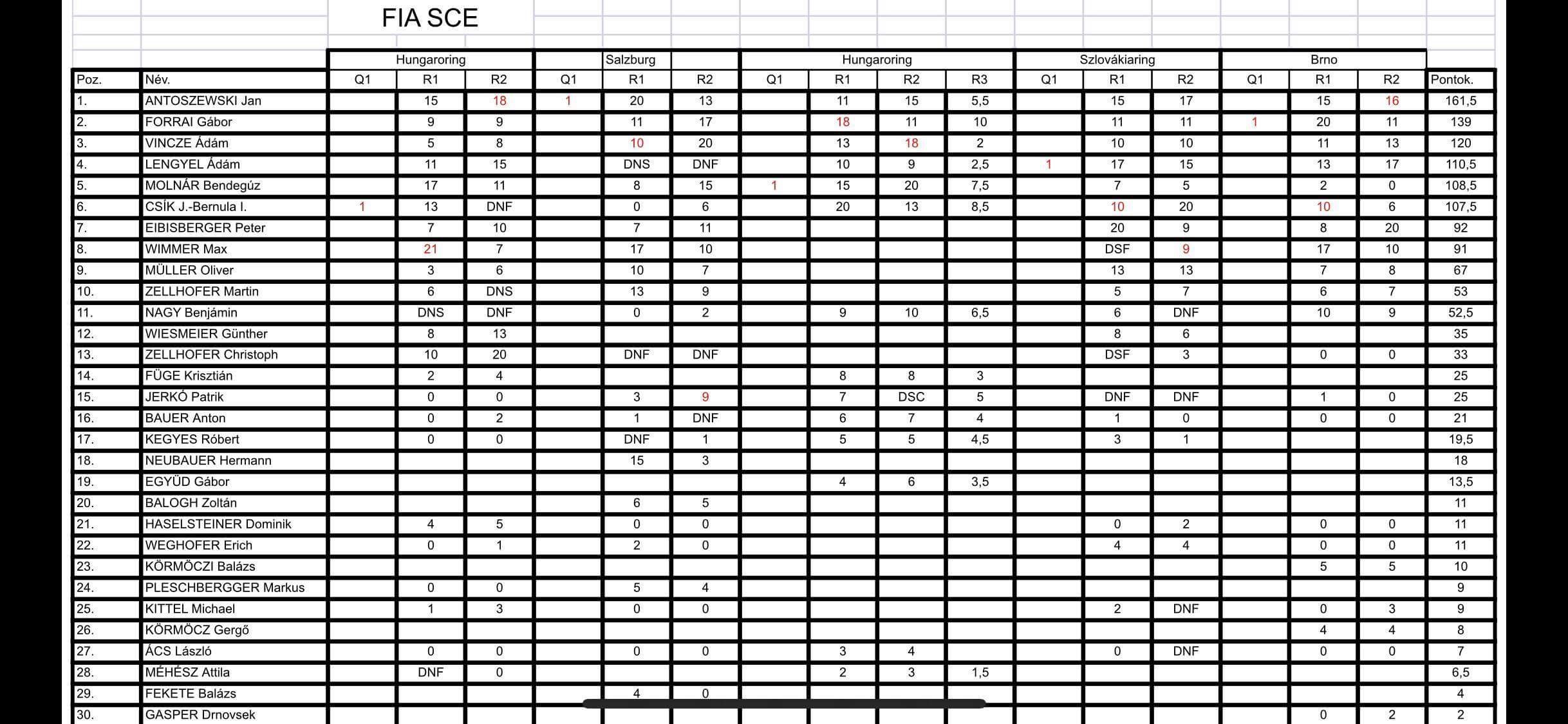 FIA SCE

| | | Hungaroring | | | Salzburg | | | Hungaroring | | | | Szlovákiaring | | | Brno | | | |
|---|---|---|---|---|---|---|---|---|---|---|---|---|---|---|---|---|---|---|
| Poz. | Név. | Q1 | R1 | R2 | Q1 | R1 | R2 | Q1 | R1 | R2 | R3 | Q1 | R1 | R2 | Q1 | R1 | R2 | Pontok. |
| 1. | ANTOSZEWSKI Jan | | 15 | 18 | 1 | 20 | 13 | | 11 | 15 | 5,5 | | 15 | 17 | | 15 | 16 | 161,5 |
| 2. | FORRAI Gábor | | 9 | 9 | | 11 | 17 | | 18 | 11 | 10 | | 11 | 11 | 1 | 20 | 11 | 139 |
| 3. | VINCZE Ádám | | 5 | 8 | | 10 | 20 | | 13 | 18 | 2 | | 10 | 10 | | 11 | 13 | 120 |
| 4. | LENGYEL Ádám | | 11 | 15 | | DNS | DNF | | 10 | 9 | 2,5 | 1 | 17 | 15 | | 13 | 17 | 110,5 |
| 5. | MOLNÁR Bendegúz | | 17 | 11 | | 8 | 15 | 1 | 15 | 20 | 7,5 | | 7 | 5 | | 2 | 0 | 108,5 |
| 6. | CSÍK J.-Bernula I. | 1 | 13 | DNF | | 0 | 6 | | 20 | 13 | 8,5 | | 10 | 20 | | 10 | 6 | 107,5 |
| 7. | EIBISBERGER Peter | | 7 | 10 | | 7 | 11 | | | | | | 20 | 9 | | 8 | 20 | 92 |
| 8. | WIMMER Max | | 21 | 7 | | 17 | 10 | | | | | | DSF | 9 | | 17 | 10 | 91 |
| 9. | MÜLLER Oliver | | 3 | 6 | | 10 | 7 | | | | | | 13 | 13 | | 7 | 8 | 67 |
| 10. | ZELLHOFER Martin | | 6 | DNS | | 13 | 9 | | | | | | 5 | 7 | | 6 | 7 | 53 |
| 11. | NAGY Benjámin | | DNS | DNF | | 0 | 2 | | 9 | 10 | 6,5 | | 6 | DNF | | 10 | 9 | 52,5 |
| 12. | WIESMEIER Günther | | 8 | 13 | | | | | | | | | 8 | 6 | | | | 35 |
| 13. | ZELLHOFER Christoph | | 10 | 20 | | DNF | DNF | | | | | | DSF | 3 | | 0 | 0 | 33 |
| 14. | FÜGE Krisztián | | 2 | 4 | | | | | 8 | 8 | 3 | | | | | | | 25 |
| 15. | JERKÓ Patrik | | 0 | 0 | | 3 | 9 | | 7 | DSC | 5 | | DNF | DNF | | 1 | 0 | 25 |
| 16. | BAUER Anton | | 0 | 2 | | 1 | DNF | | 6 | 7 | 4 | | 1 | 0 | | 0 | 0 | 21 |
| 17. | KEGYES Róbert | | 0 | 0 | | DNF | 1 | | 5 | 5 | 4,5 | | 3 | 1 | | | | 19,5 |
| 18. | NEUBAUER Hermann | | | | | 15 | 3 | | | | | | | | | | | 18 |
| 19. | EGYÜD Gábor | | | | | | | | 4 | 6 | 3,5 | | | | | | | 13,5 |
| 20. | BALOGH Zoltán | | | | | 6 | 5 | | | | | | | | | | | 11 |
| 21. | HASELSTEINER Dominik | | 4 | 5 | | 0 | 0 | | | | | | 0 | 2 | | 0 | 0 | 11 |
| 22. | WEGHOFER Erich | | 0 | 1 | | 2 | 0 | | | | | | 4 | 4 | | 0 | 0 | 11 |
| 23. | KÖRMÖCZI Balázs | | | | | | | | | | | | | | | 5 | 5 | 10 |
| 24. | PLESCHBERGGER Markus | | 0 | 0 | | 5 | 4 | | | | | | | | | | | 9 |
| 25. | KITTEL Michael | | 1 | 3 | | 0 | 0 | | | | | | 2 | DNF | | 0 | 3 | 9 |
| 26. | KÖRMÖCZ Gergő | | | | | | | | | | | | | | | 4 | 4 | 8 |
| 27. | ÁCS László | | 0 | 0 | | 0 | 0 | | 3 | 4 | | | 0 | DNF | | 0 | 0 | 7 |
| 28. | MÉHÉSZ Attila | | DNF | 0 | | | | | 2 | 3 | 1,5 | | | | | | | 6,5 |
| 29. | FEKETE Balázs | | | | | 4 | 0 | | | | | | | | | | | 4 |
| 30. | GASPER Drnovsek | | | | | | | | | | | | | | | 0 | 2 | 2 |